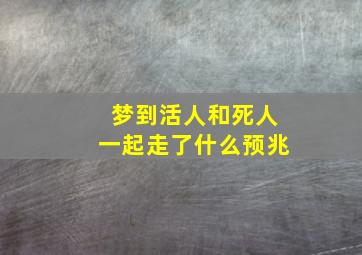 梦到活人和死人
一起走了什么预兆